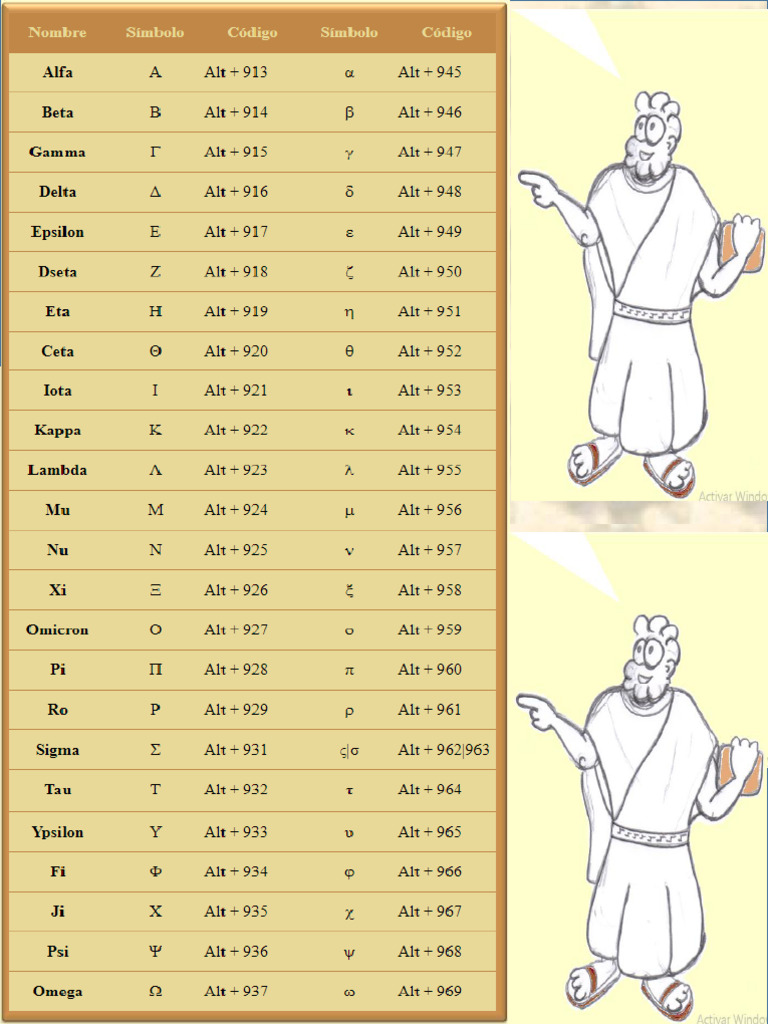 | Nombre | Símbolo | Código | Símbolo | Código |
|---|---|---|---|---|
| Alfa | Α | Alt + 913 | α | Alt + 945 |
| Beta | Β | Alt + 914 | β | Alt + 946 |
| Gamma | Γ | Alt + 915 | γ | Alt + 947 |
| Delta | Δ | Alt + 916 | δ | Alt + 948 |
| Epsilon | Ε | Alt + 917 | ε | Alt + 949 |
| Dseta | Ζ | Alt + 918 | ζ | Alt + 950 |
| Eta | Η | Alt + 919 | η | Alt + 951 |
| Ceta | Θ | Alt + 920 | θ | Alt + 952 |
| Iota | Ι | Alt + 921 | ι | Alt + 953 |
| Kappa | Κ | Alt + 922 | κ | Alt + 954 |
| Lambda | Λ | Alt + 923 | λ | Alt + 955 |
| Mu | Μ | Alt + 924 | μ | Alt + 956 |
| Nu | Ν | Alt + 925 | ν | Alt + 957 |
| Xi | Ξ | Alt + 926 | ξ | Alt + 958 |
| Omicron | Ο | Alt + 927 | ο | Alt + 959 |
| Pi | Π | Alt + 928 | π | Alt + 960 |
| Ro | Ρ | Alt + 929 | ρ | Alt + 961 |
| Sigma | Σ | Alt + 931 | ς\|σ | Alt + 962\|963 |
| Tau | Τ | Alt + 932 | τ | Alt + 964 |
| Ypsilon | Υ | Alt + 933 | υ | Alt + 965 |
| Fi | Φ | Alt + 934 | φ | Alt + 966 |
| Ji | Χ | Alt + 935 | χ | Alt + 967 |
| Psi | Ψ | Alt + 936 | ψ | Alt + 968 |
| Omega | Ω | Alt + 937 | ω | Alt + 969 |

Activar Windo

Activar Windo